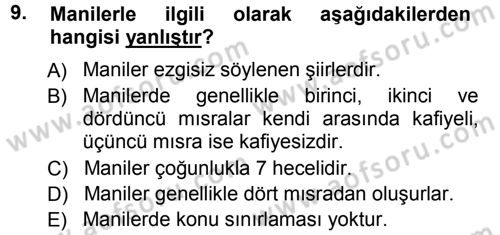 9. Manilerle ilgili olarak aşağıdakilerden hangisi yanlıştır?

A) Maniler ezgisiz söylenen şiirlerdir.
B) Manilerde genellikle birinci, ikinci ve dördüncü mısralar kendi arasında kafiyeli, üçüncü mısra ise kafiyesizdir.
C) Maniler çoğunlukla 7 hecelidir.
D) Maniler genellikle dört mısradan oluşurlar.
E) Manilerde konu sınırlaması yoktur.

www.aofsoru.com